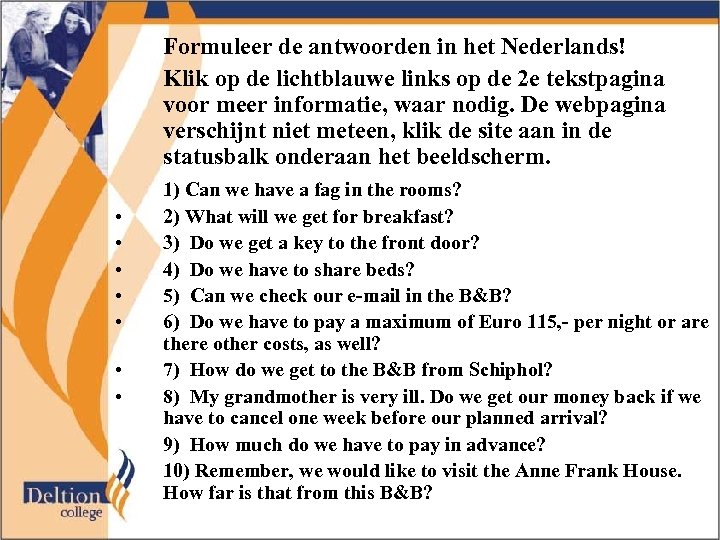 Formuleer de antwoorden in het Nederlands!

Klik op de lichtblauwe links op de 2e tekstpagina voor meer informatie, waar nodig. De webpagina verschijnt niet meteen, klik de site aan in de statusbalk onderaan het beeldscherm.

1) Can we have a fag in the rooms?
• 2) What will we get for breakfast?
• 3) Do we get a key to the front door?
• 4) Do we have to share beds?
• 5) Can we check our e-mail in the B&B?
• 6) Do we have to pay a maximum of Euro 115,- per night or are there other costs, as well?
• 7) How do we get to the B&B from Schiphol?
• 8) My grandmother is very ill. Do we get our money back if we have to cancel one week before our planned arrival?
9) How much do we have to pay in advance?
10) Remember, we would like to visit the Anne Frank House. How far is that from this B&B?

Deltion college